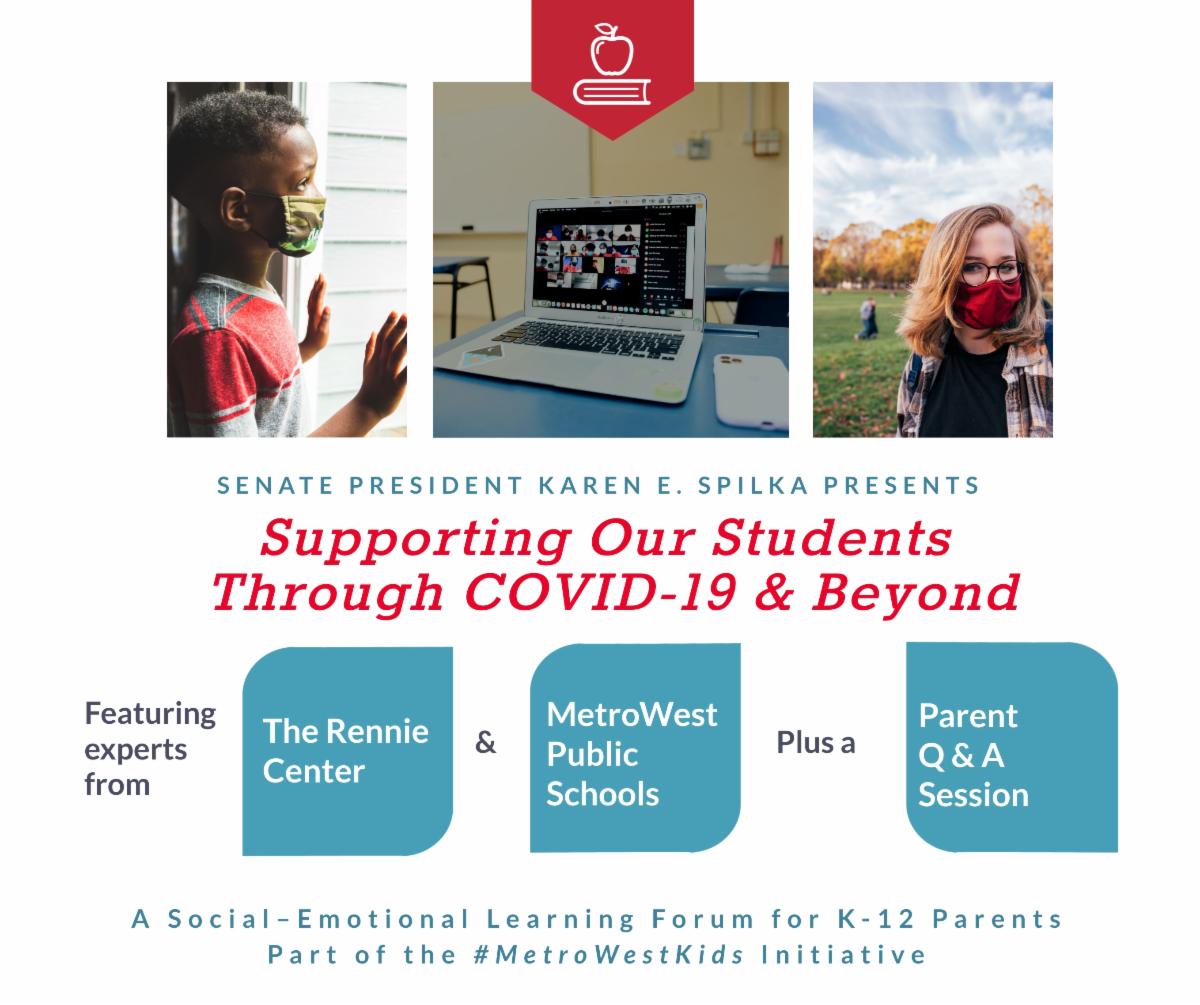 SENATE PRESIDENT KAREN E. SPILKA PRESENTS

Supporting Our Students Through COVID-19 & Beyond

Featuring experts from

The Rennie Center

&

MetroWest Public Schools

Plus a

Parent Q & A Session

A Social–Emotional Learning Forum for K-12 Parents
Part of the #MetroWestKids Initiative